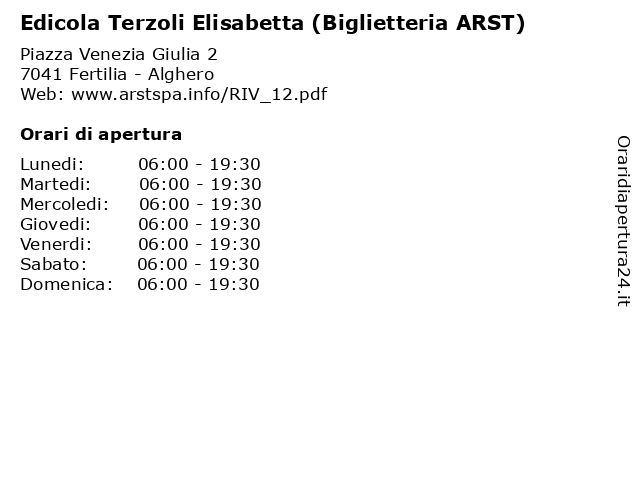 Edicola Terzoli Elisabetta (Biglietteria ARST)

Piazza Venezia Giulia 2
7041 Fertilia - Alghero
Web: www.arstspa.info/RIV_12.pdf

Orari di apertura

| | |
|---|---|
| Lunedi: | 06:00 - 19:30 |
| Martedi: | 06:00 - 19:30 |
| Mercoledi: | 06:00 - 19:30 |
| Giovedi: | 06:00 - 19:30 |
| Venerdi: | 06:00 - 19:30 |
| Sabato: | 06:00 - 19:30 |
| Domenica: | 06:00 - 19:30 |

Oraridiapertura24.it